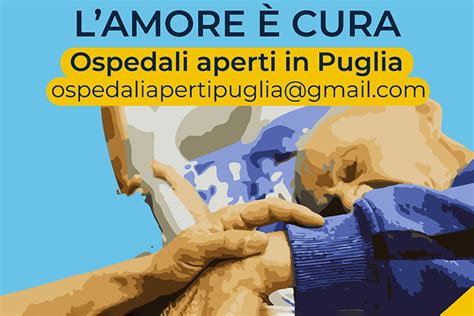 L'AMORE È CURA

Ospedali aperti in Puglia

ospedaliapertipuglia@gmail.com